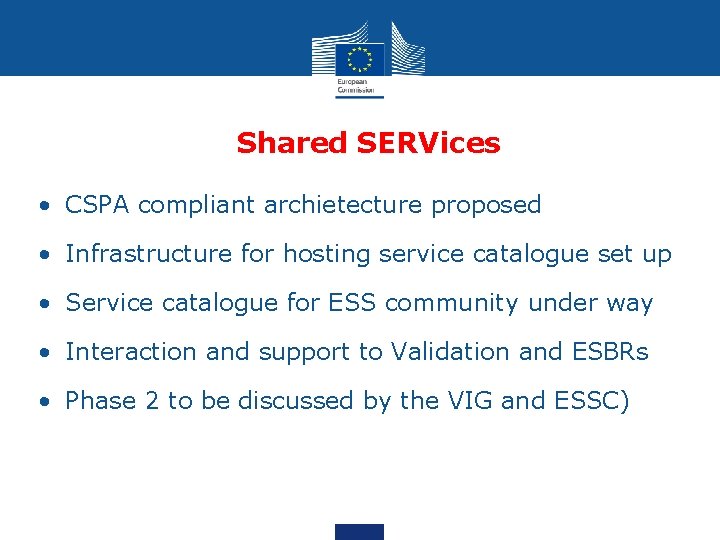 European Commission

Shared SERVices

• CSPA compliant archietecture proposed
• Infrastructure for hosting service catalogue set up
• Service catalogue for ESS community under way
• Interaction and support to Validation and ESBRs
• Phase 2 to be discussed by the VIG and ESSC)